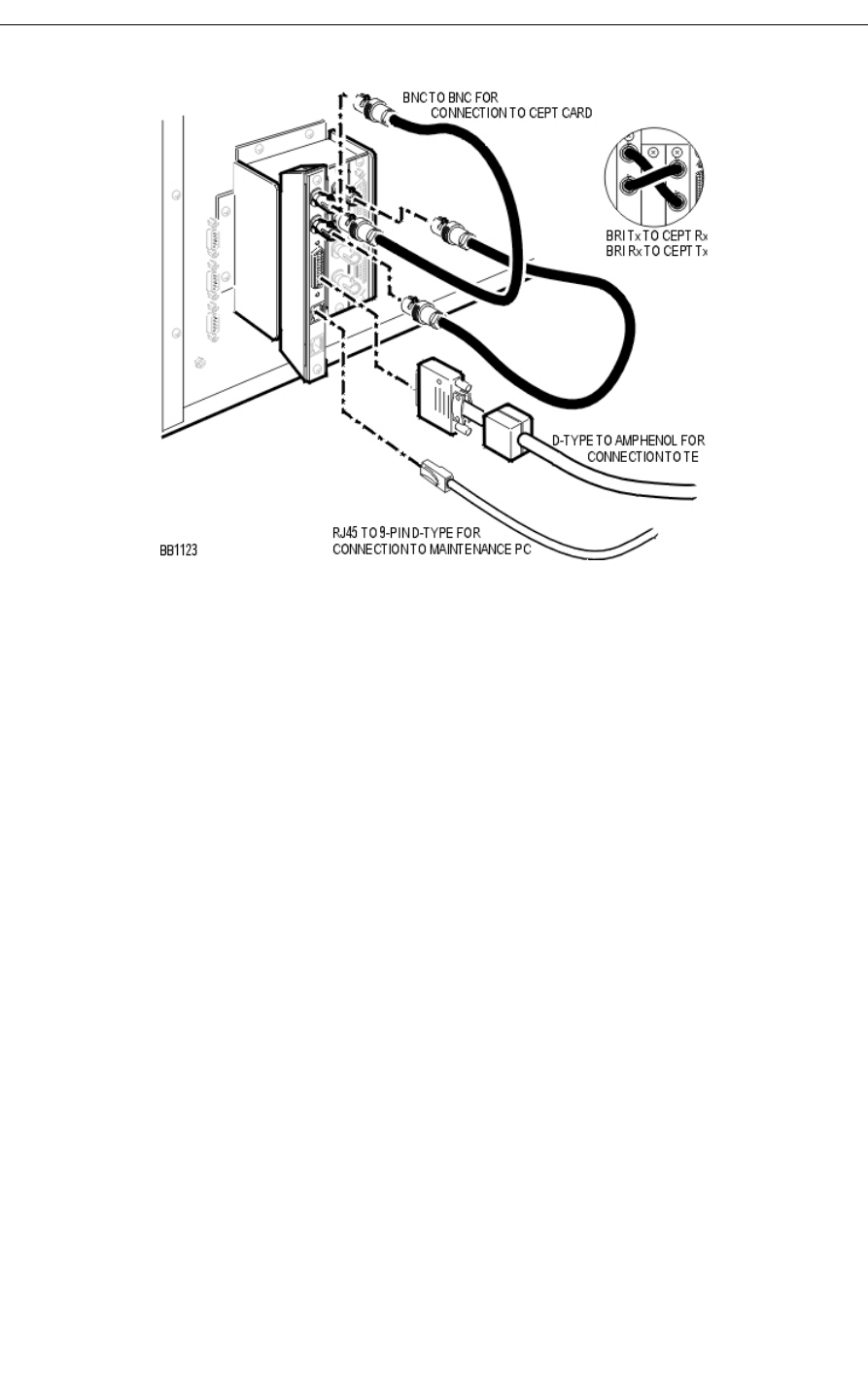 BNC TO BNC FOR
CONNECTION TO CEPT CARD

BRI Tx TO CEPT Rx
BRI Rx TO CEPT Tx

D-TYPE TO AMPHENOL FOR
CONNECTION TO TE

RJ45 TO 9-PIN D-TYPE FOR
CONNECTION TO MAINTENANCE PC

BB1123